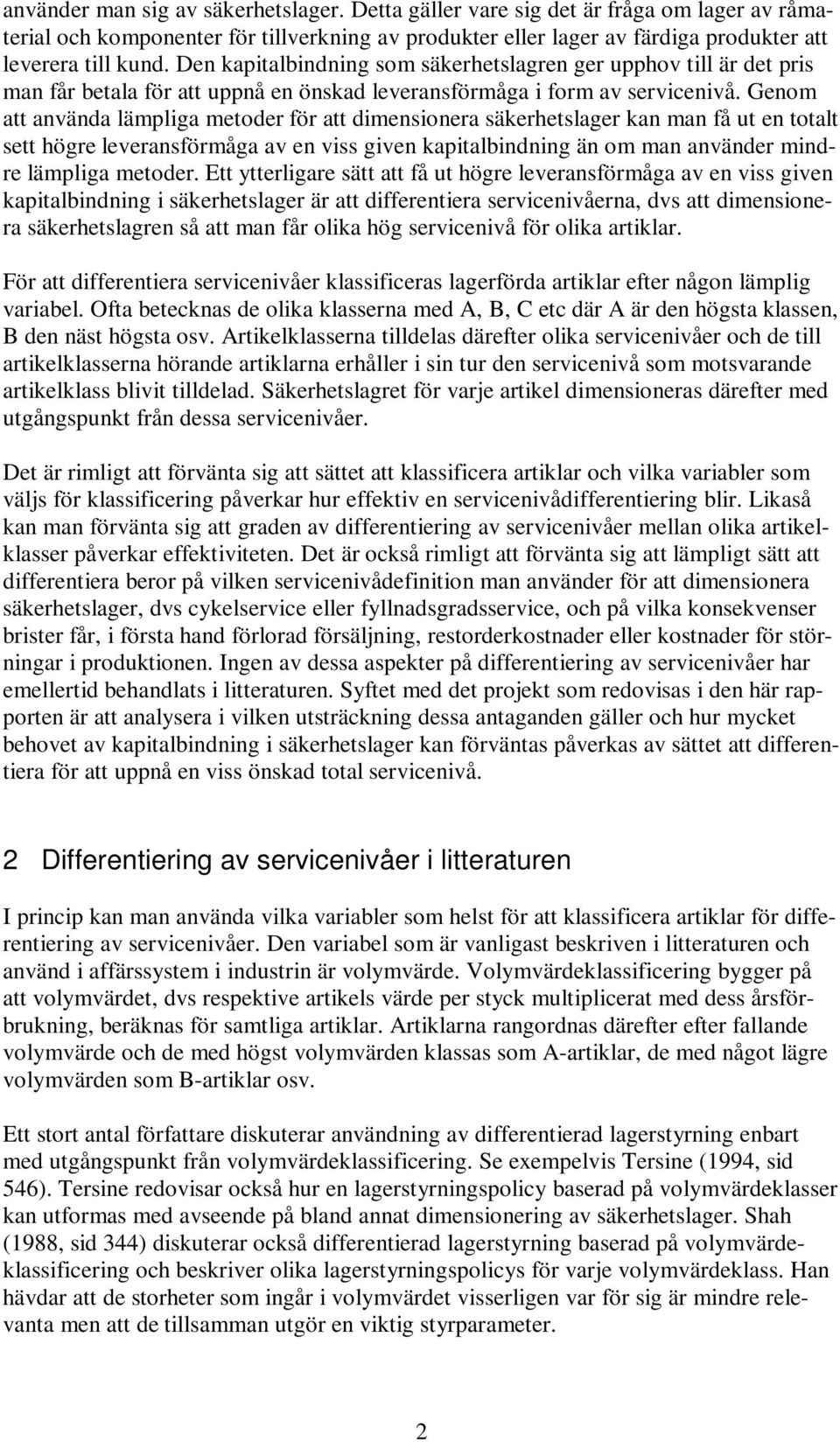 använder man sig av säkerhetslager. Detta gäller vare sig det är fråga om lager av råmaterial och komponenter för tillverkning av produkter eller lager av färdiga produkter att leverera till kund. Den kapitalbindning som säkerhetslagren ger upphov till är det pris man får betala för att uppnå en önskad leveransförmåga i form av servicenivå. Genom att använda lämpliga metoder för att dimensionera säkerhetslager kan man få ut en totalt sett högre leveransförmåga av en viss given kapitalbindning än om man använder mindre lämpliga metoder. Ett ytterligare sätt att få ut högre leveransförmåga av en viss given kapitalbindning i säkerhetslager är att differentiera servicenivåerna, dvs att dimensionera säkerhetslagren så att man får olika hög servicenivå för olika artiklar.

För att differentiera servicenivåer klassificeras lagerförda artiklar efter någon lämplig variabel. Ofta betecknas de olika klasserna med A, B, C etc där A är den högsta klassen, B den näst högsta osv. Artikelklasserna tilldelas därefter olika servicenivåer och de till artikelklasserna hörande artiklarna erhåller i sin tur den servicenivå som motsvarande artikelklass blivit tilldelad. Säkerhetslagret för varje artikel dimensioneras därefter med utgångspunkt från dessa servicenivåer.

Det är rimligt att förvänta sig att sättet att klassificera artiklar och vilka variabler som väljs för klassificering påverkar hur effektiv en servicenivådifferentiering blir. Likaså kan man förvänta sig att graden av differentiering av servicenivåer mellan olika artikelklasser påverkar effektiviteten. Det är också rimligt att förvänta sig att lämpligt sätt att differentiera beror på vilken servicenivådefinition man använder för att dimensionera säkerhetslager, dvs cykelservice eller fyllnadsgradsservice, och på vilka konsekvenser brister får, i första hand förlorad försäljning, restorderkostnader eller kostnader för störningar i produktionen. Ingen av dessa aspekter på differentiering av servicenivåer har emellertid behandlats i litteraturen. Syftet med det projekt som redovisas i den här rapporten är att analysera i vilken utsträckning dessa antaganden gäller och hur mycket behovet av kapitalbindning i säkerhetslager kan förväntas påverkas av sättet att differentiera för att uppnå en viss önskad total servicenivå.

2 Differentiering av servicenivåer i litteraturen

I princip kan man använda vilka variabler som helst för att klassificera artiklar för differentiering av servicenivåer. Den variabel som är vanligast beskriven i litteraturen och använd i affärssystem i industrin är volymvärde. Volymvärdeklassificering bygger på att volymvärdet, dvs respektive artikels värde per styck multiplicerat med dess årsförbrukning, beräknas för samtliga artiklar. Artiklarna rangordnas därefter efter fallande volymvärde och de med högst volymvärden klassas som A-artiklar, de med något lägre volymvärden som B-artiklar osv.

Ett stort antal författare diskuterar användning av differentierad lagerstyrning enbart med utgångspunkt från volymvärdeklassificering. Se exempelvis Tersine (1994, sid 546). Tersine redovisar också hur en lagerstyrningspolicy baserad på volymvärdeklasser kan utformas med avseende på bland annat dimensionering av säkerhetslager. Shah (1988, sid 344) diskuterar också differentierad lagerstyrning baserad på volymvärdeklassificering och beskriver olika lagerstyrningspolicys för varje volymvärdeklass. Han hävdar att de storheter som ingår i volymvärdet visserligen var för sig är mindre relevanta men att de tillsamman utgör en viktig styrparameter.

2